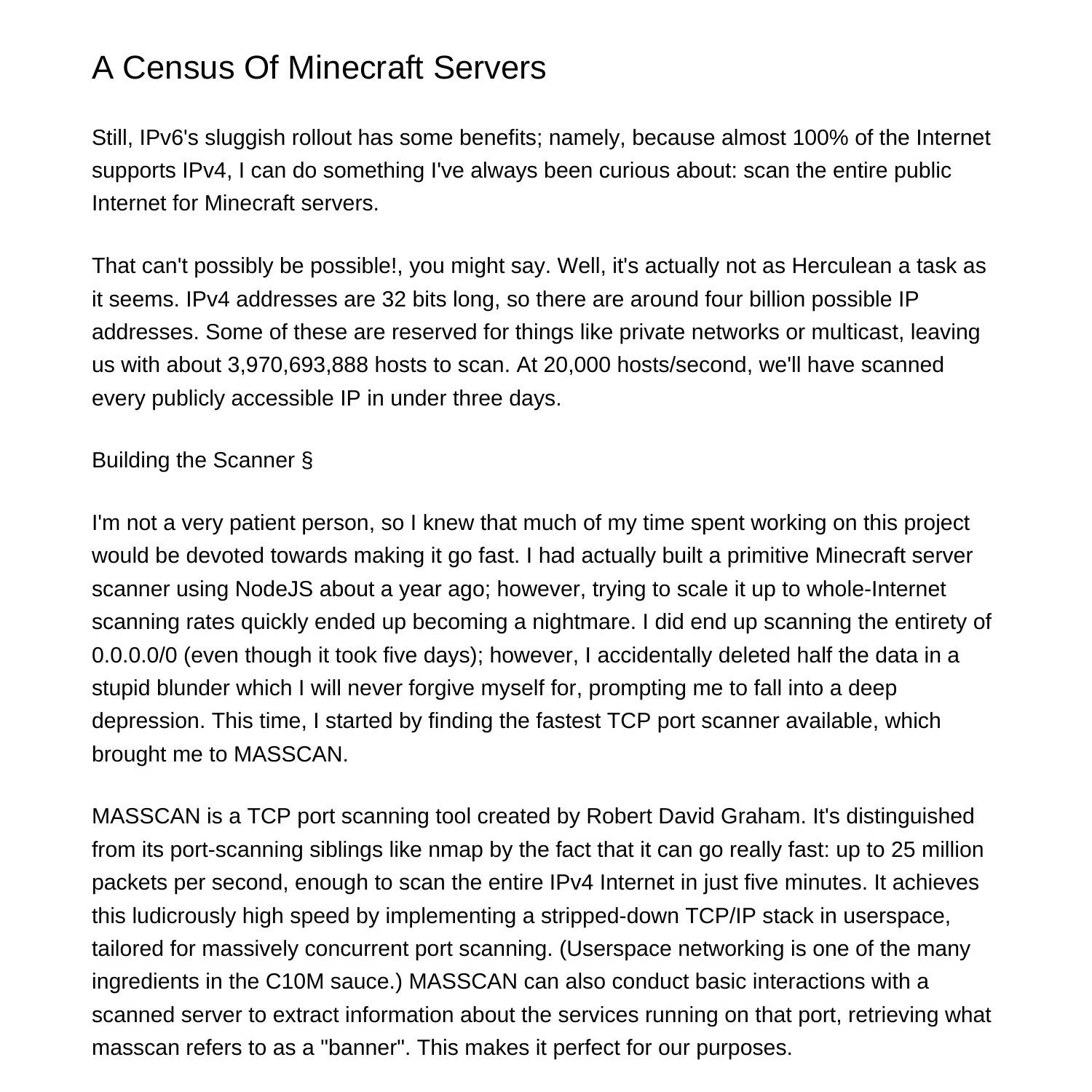 A Census Of Minecraft Servers

Still, IPv6's sluggish rollout has some benefits; namely, because almost 100% of the Internet supports IPv4, I can do something I've always been curious about: scan the entire public Internet for Minecraft servers.

That can't possibly be possible!, you might say. Well, it's actually not as Herculean a task as it seems. IPv4 addresses are 32 bits long, so there are around four billion possible IP addresses. Some of these are reserved for things like private networks or multicast, leaving us with about 3,970,693,888 hosts to scan. At 20,000 hosts/second, we'll have scanned every publicly accessible IP in under three days.

Building the Scanner §

I'm not a very patient person, so I knew that much of my time spent working on this project would be devoted towards making it go fast. I had actually built a primitive Minecraft server scanner using NodeJS about a year ago; however, trying to scale it up to whole-Internet scanning rates quickly ended up becoming a nightmare. I did end up scanning the entirety of 0.0.0.0/0 (even though it took five days); however, I accidentally deleted half the data in a stupid blunder which I will never forgive myself for, prompting me to fall into a deep depression. This time, I started by finding the fastest TCP port scanner available, which brought me to MASSCAN.

MASSCAN is a TCP port scanning tool created by Robert David Graham. It's distinguished from its port-scanning siblings like nmap by the fact that it can go really fast: up to 25 million packets per second, enough to scan the entire IPv4 Internet in just five minutes. It achieves this ludicrously high speed by implementing a stripped-down TCP/IP stack in userspace, tailored for massively concurrent port scanning. (Userspace networking is one of the many ingredients in the C10M sauce.) MASSCAN can also conduct basic interactions with a scanned server to extract information about the services running on that port, retrieving what masscan refers to as a "banner". This makes it perfect for our purposes.